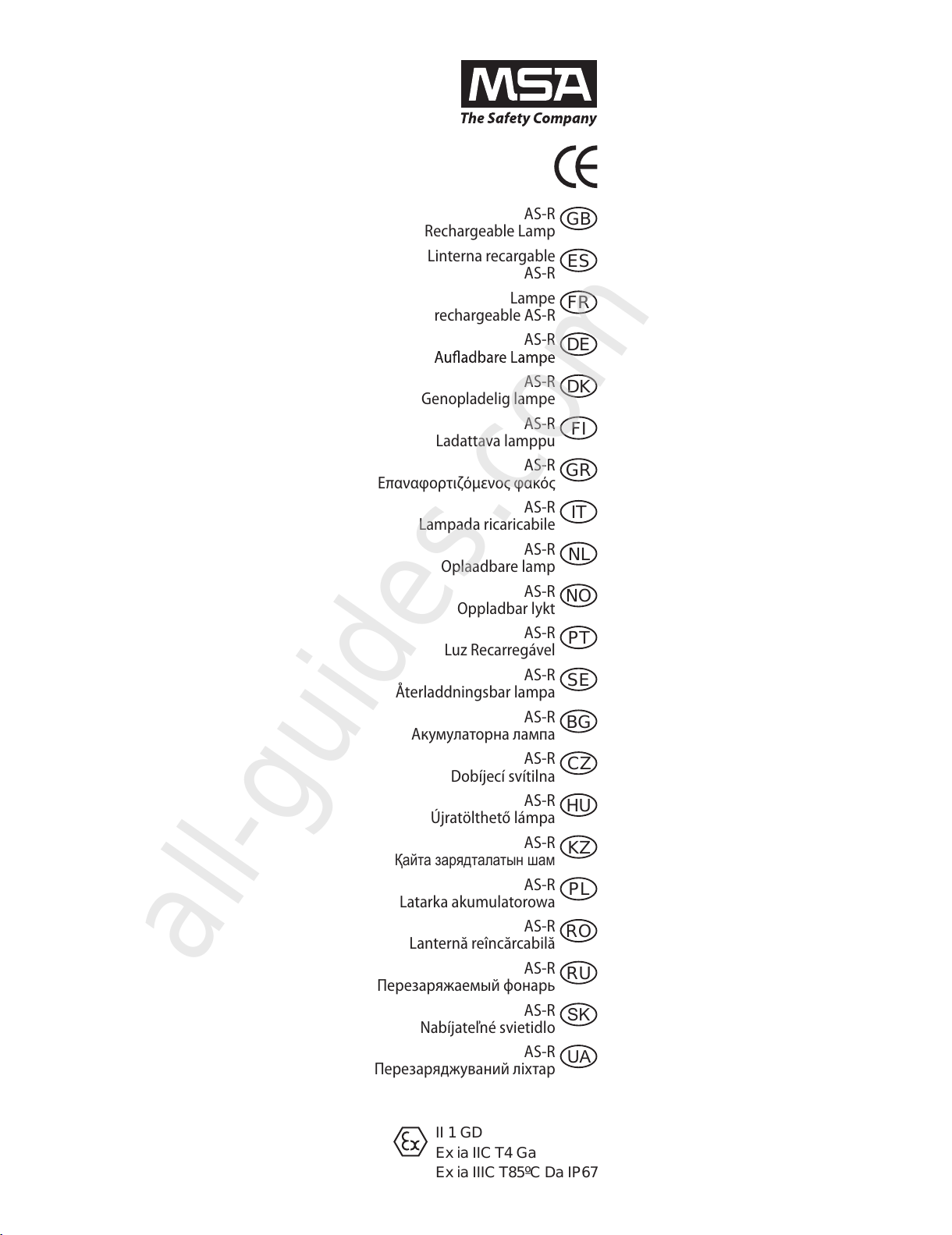 MSA
The Safety Company

CE

AS-R
Rechargeable Lamp GB

Linterna recargable
AS-R ES

Lampe
rechargeable AS-R FR

AS-R
Aufladbare Lampe DE

AS-R
Genopladelig lampe DK

AS-R
Ladattava lamppu FI

AS-R
Επαναφορτιζόμενος φακός GR

AS-R
Lampada ricaricabile IT

AS-R
Oplaadbare lamp NL

AS-R
Oppladbar lykt NO

AS-R
Luz Recarregável PT

AS-R
Återladdningsbar lampa SE

AS-R
Акумулаторна лампа BG

AS-R
Dobíjecí svítilna CZ

AS-R
Újratölthető lámpa HU

AS-R
Қайта зарядталатын шам KZ

AS-R
Latarka akumulatorowa PL

AS-R
Lanternă reîncărcabilă RO

AS-R
Перезаряжаемый фонарь RU

AS-R
Nabíjateľné svietidlo SK

AS-R
Перезаряджуваний ліхтар UA

Ex
II 1 GD
Ex ia IIC T4 Ga
Ex ia IIIC T85ºC Da IP67

all-guides.com